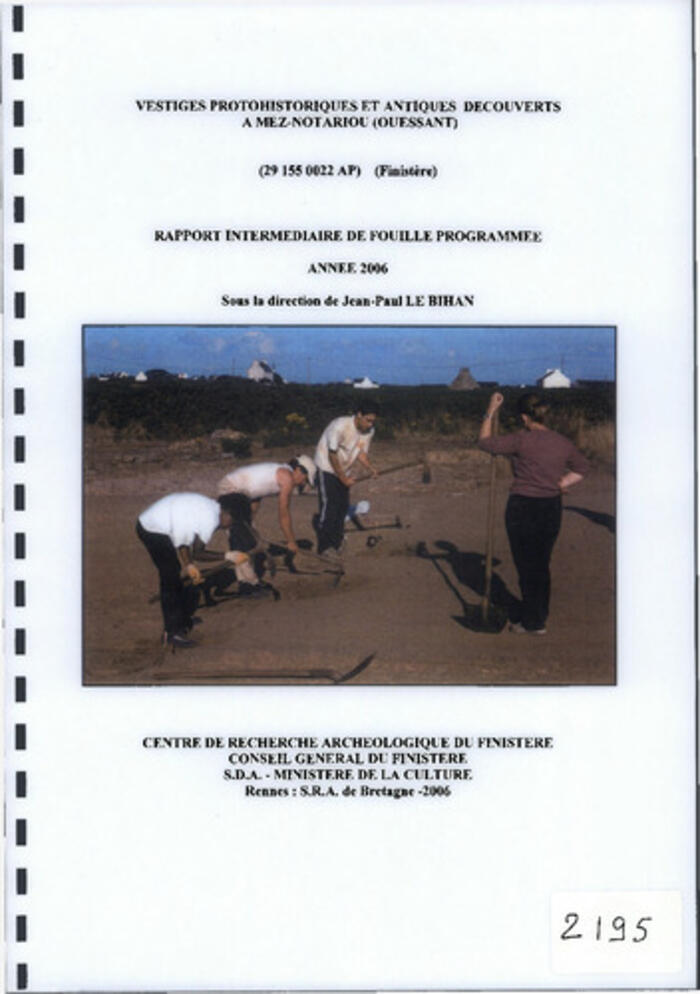 VESTIGES PROTOHISTORIQUES ET ANTIQUES DECOUVERTS
A MEZ-NOTARIOU (OUESSANT)

(29 155 0022 AP) (Finistère)

RAPPORT INTERMEDIAIRE DE FOUILLE PROGRAMMEE

ANNEE 2006

Sous la direction de Jean-Paul LE BIHAN

CENTRE DE RECHERCHE ARCHEOLOGIQUE DU FINISTERE
CONSEIL GENERAL DU FINISTERE
S.D.A. - MINISTERE DE LA CULTURE
Rennes : S.R.A. de Bretagne -2006

2195